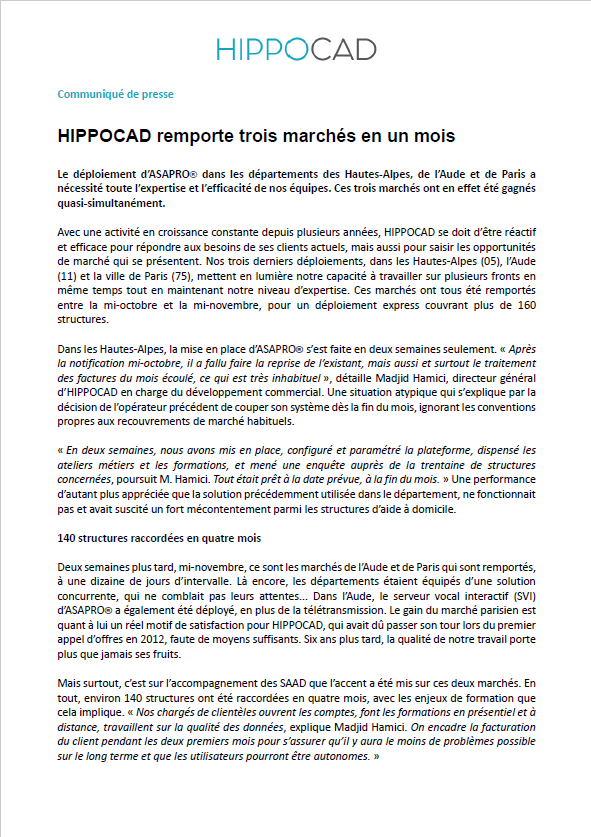 HIPPOCAD

Communiqué de presse

HIPPOCAD remporte trois marchés en un mois

Le déploiement d'ASAPRO® dans les départements des Hautes-Alpes, de l'Aude et de Paris a nécessité toute l'expertise et l'efficacité de nos équipes. Ces trois marchés ont en effet été gagnés quasi-simultanément.

Avec une activité en croissance constante depuis plusieurs années, HIPPOCAD se doit d'être réactif et efficace pour répondre aux besoins de ses clients actuels, mais aussi pour saisir les opportunités de marché qui se présentent. Nos trois derniers déploiements, dans les Hautes-Alpes (05), l'Aude (11) et la ville de Paris (75), mettent en lumière notre capacité à travailler sur plusieurs fronts en même temps tout en maintenant notre niveau d'expertise. Ces marchés ont tous été remportés entre la mi-octobre et la mi-novembre, pour un déploiement express couvrant plus de 160 structures.

Dans les Hautes-Alpes, la mise en place d'ASAPRO® s'est faite en deux semaines seulement. « Après la notification mi-octobre, il a fallu faire la reprise de l'existant, mais aussi et surtout le traitement des factures du mois écoulé, ce qui est très inhabituel », détaille Madjid Hamici, directeur général d'HIPPOCAD en charge du développement commercial. Une situation atypique qui s'explique par la décision de l'opérateur précédent de couper son système dès la fin du mois, ignorant les conventions propres aux recouvrements de marché habituels.

« En deux semaines, nous avons mis en place, configuré et paramétré la plateforme, dispensé les ateliers métiers et les formations, et mené une enquête auprès de la trentaine de structures concernées, poursuit M. Hamici. Tout était prêt à la date prévue, à la fin du mois. » Une performance d'autant plus appréciée que la solution précédemment utilisée dans le département, ne fonctionnait pas et avait suscité un fort mécontentement parmi les structures d'aide à domicile.

140 structures raccordées en quatre mois

Deux semaines plus tard, mi-novembre, ce sont les marchés de l'Aude et de Paris qui sont remportés, à une dizaine de jours d'intervalle. Là encore, les départements étaient équipés d'une solution concurrente, qui ne comblait pas leurs attentes... Dans l'Aude, le serveur vocal interactif (SVI) d'ASAPRO® a également été déployé, en plus de la télétransmission. Le gain du marché parisien est quant à lui un réel motif de satisfaction pour HIPPOCAD, qui avait dû passer son tour lors du premier appel d'offres en 2012, faute de moyens suffisants. Six ans plus tard, la qualité de notre travail porte plus que jamais ses fruits.

Mais surtout, c'est sur l'accompagnement des SAAD que l'accent a été mis sur ces deux marchés. En tout, environ 140 structures ont été raccordées en quatre mois, avec les enjeux de formation que cela implique. « Nos chargés de clientèles ouvrent les comptes, font les formations en présentiel et à distance, travaillent sur la qualité des données, explique Madjid Hamici. On encadre la facturation du client pendant les deux premiers mois pour s'assurer qu'il y aura le moins de problèmes possible sur le long terme et que les utilisateurs pourront être autonomes. »